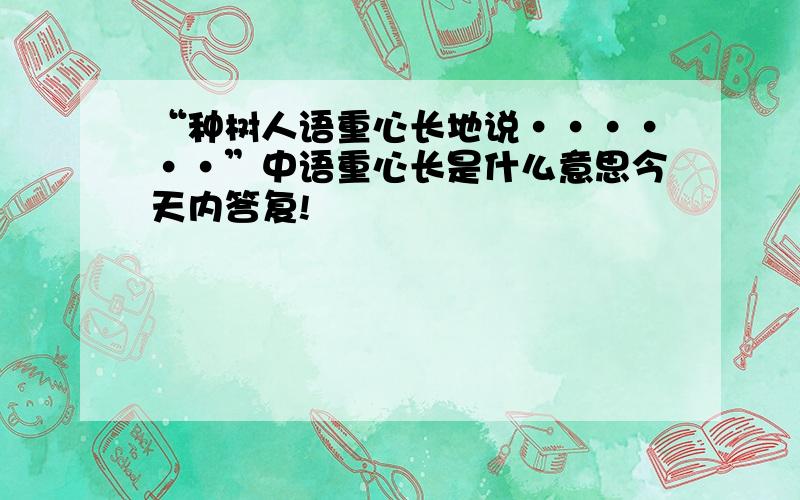 “种树人语重心长地说······”中语重心长是什么意思今天内答复!